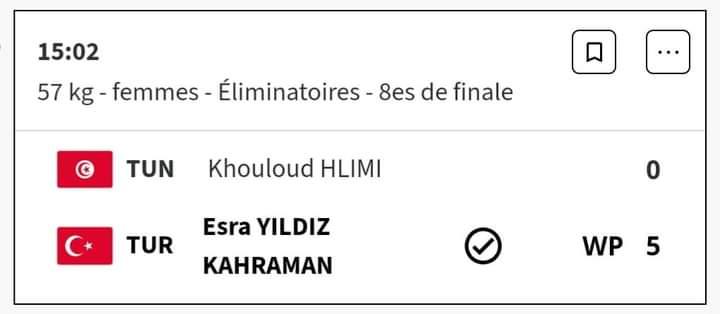 15:02
57 kg - femmes - Éliminatoires - 8es de finale

TUN Khouloud HLIMI 0

TUR Esra YILDIZ KAHRAMAN WP 5